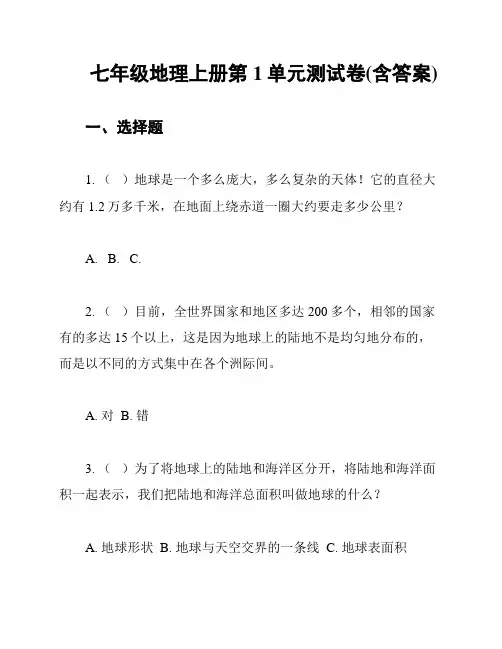 七年级地理上册第 1 单元测试卷(含答案)

一、选择题

1.（ ）地球是一个多么庞大，多么复杂的天体！它的直径大约有 1.2 万多千米，在地面上绕赤道一圈大约要走多少公里？

A. B. C.

2.（ ）目前，全世界国家和地区多达 200 多个，相邻的国家有的多达 15 个以上，这是因为地球上的陆地不是均匀地分布的，而是以不同的方式集中在各个洲际间。

A. 对 B. 错

3.（ ）为了将地球上的陆地和海洋区分开，将陆地和海洋面积一起表示，我们把陆地和海洋总面积叫做地球的什么？

A. 地球形状 B. 地球与天空交界的一条线 C. 地球表面积